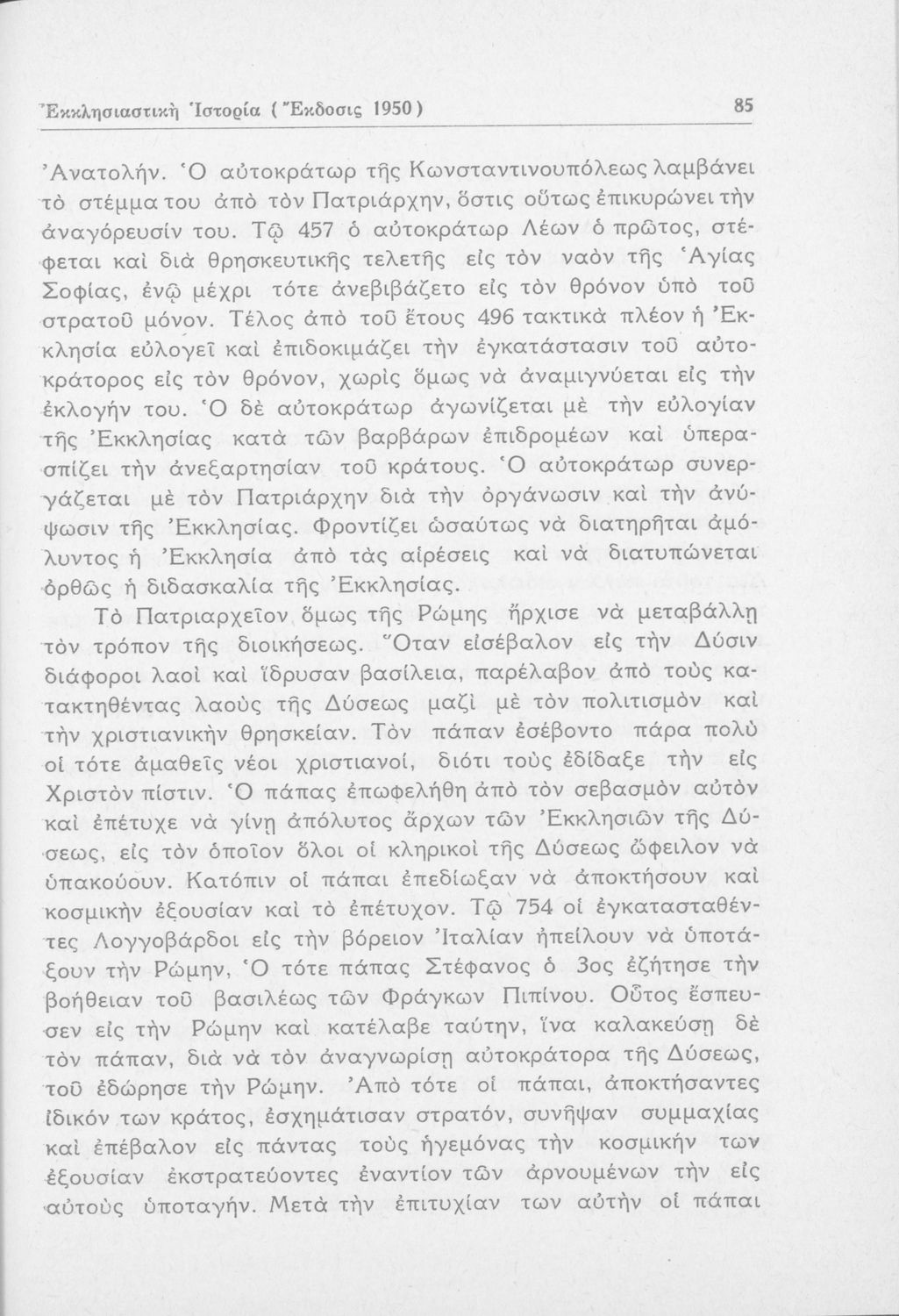 Ἐκκλησιαστικὴ Ἱστορία (Ἔκδοσις 1950) 85

Ἀνατολήν. Ὁ αὐτοκράτωρ τῆς Κωνσταντινουπόλεως λαμβάνει τὸ στέμμα του ἀπὸ τὸν Πατριάρχην, ὅστις οὕτως ἐπικυρώνει τὴν ἀναγόρευσίν του. Τῷ 457 ὁ αὐτοκράτωρ Λέων ὁ πρῶτος, στέφεται καὶ διὰ θρησκευτικῆς τελετῆς εἰς τὸν ναὸν τῆς Ἁγίας Σοφίας, ἐνῷ μέχρι τότε ἀνεβιβάζετο εἰς τὸν θρόνον ὑπὸ τοῦ στρατοῦ μόνον. Τέλος ἀπὸ τοῦ ἔτους 496 τακτικὰ πλέον ἡ Ἐκκλησία εὐλογεῖ καὶ ἐπιδοκιμάζει τὴν ἐγκατάστασιν τοῦ αὐτοκράτορος εἰς τὸν θρόνον, χωρὶς ὅμως νὰ ἀναμιγνύεται εἰς τὴν ἐκλογήν του. Ὁ δὲ αὐτοκράτωρ ἀγωνίζεται μὲ τὴν εὐλογίαν τῆς Ἐκκλησίας κατὰ τῶν βαρβάρων ἐπιδρομέων καὶ ὑπερασπίζει τὴν ἀνεξαρτησίαν τοῦ κράτους. Ὁ αὐτοκράτωρ συνεργάζεται μὲ τὸν Πατριάρχην διὰ τὴν ὀργάνωσιν καὶ τὴν ἀνύψωσιν τῆς Ἐκκλησίας. Φροντίζει ὡσαύτως νὰ διατηρῆται ἀμόλυντος ἡ Ἐκκλησία ἀπὸ τὰς αἱρέσεις καὶ νὰ διατυπώνεται ὀρθῶς ἡ διδασκαλία τῆς Ἐκκλησίας.

Τὸ Πατριαρχεῖον ὅμως τῆς Ρώμης ἤρχισε νὰ μεταβάλλῃ τὸν τρόπον τῆς διοικήσεως. Ὅταν εἰσέβαλον εἰς τὴν Δύσιν διάφοροι λαοὶ καὶ ἵδρυσαν βασίλεια, παρέλαβον ἀπὸ τοὺς κατακτηθέντας λαοὺς τῆς Δύσεως μαζὶ μὲ τὸν πολιτισμὸν καὶ τὴν χριστιανικὴν θρησκείαν. Τὸν πάπαν ἐσέβοντο πάρα πολὺ οἱ τότε ἀμαθεῖς νέοι χριστιανοί, διότι τοὺς ἐδίδαξε τὴν εἰς Χριστὸν πίστιν. Ὁ πάπας ἐπωφελήθη ἀπὸ τὸν σεβασμὸν αὐτὸν καὶ ἐπέτυχε νὰ γίνῃ ἀπόλυτος ἄρχων τῶν Ἐκκλησιῶν τῆς Δύσεως, εἰς τὸν ὁποῖον ὅλοι οἱ κληρικοὶ τῆς Δύσεως ὤφειλον νὰ ὑπακούουν. Κατόπιν οἱ πάπαι ἐπεδίωξαν νὰ ἀποκτήσουν καὶ κοσμικὴν ἐξουσίαν καὶ τὸ ἐπέτυχον. Τῷ 754 οἱ ἐγκατασταθέντες Λογγοβάρδοι εἰς τὴν βόρειον Ἰταλίαν ἠπείλουν νὰ ὑποτάξουν τὴν Ρώμην, Ὁ τότε πάπας Στέφανος ὁ 3ος ἐζήτησε τὴν βοήθειαν τοῦ βασιλέως τῶν Φράγκων Πιπίνου. Οὗτος ἔσπευσεν εἰς τὴν Ρώμην καὶ κατέλαβε ταύτην, ἵνα καλακεύσῃ δὲ τὸν πάπαν, διὰ νὰ τὸν ἀναγνωρίσῃ αὐτοκράτορα τῆς Δύσεως, τοῦ ἐδώρησε τὴν Ρώμην. Ἀπὸ τότε οἱ πάπαι, ἀποκτήσαντες ἰδικόν των κράτος, ἐσχημάτισαν στρατόν, συνῆψαν συμμαχίας καὶ ἐπέβαλον εἰς πάντας τοὺς ἡγεμόνας τὴν κοσμικήν των ἐξουσίαν ἐκστρατεύοντες ἐναντίον τῶν ἀρνουμένων τὴν εἰς αὐτοὺς ὑποταγήν. Μετὰ τὴν ἐπιτυχίαν των αὐτὴν οἱ πάπαι